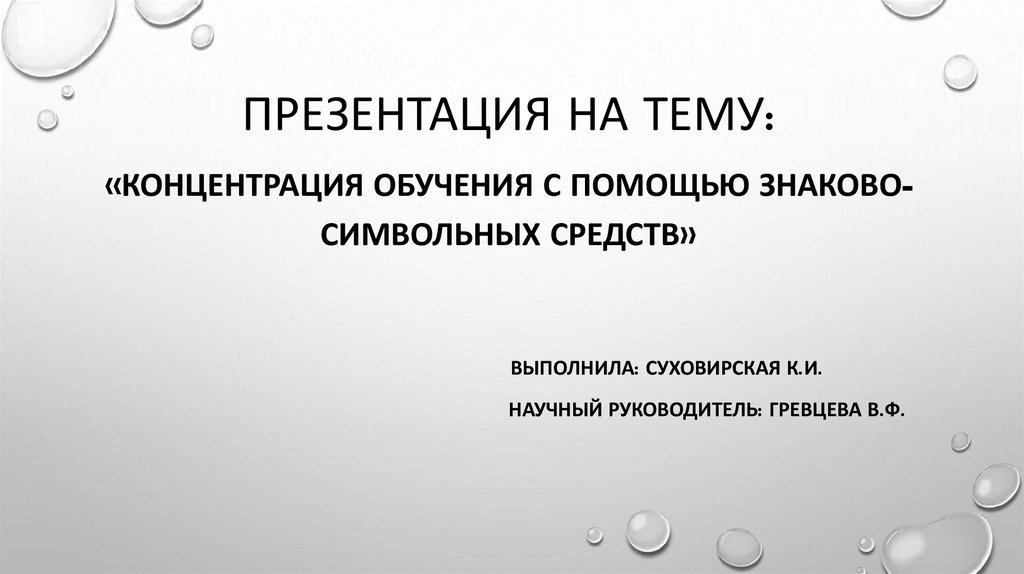 ПРЕЗЕНТАЦИЯ НА ТЕМУ:

«КОНЦЕНТРАЦИЯ ОБУЧЕНИЯ С ПОМОЩЬЮ ЗНАКОВО-СИМВОЛЬНЫХ СРЕДСТВ»

ВЫПОЛНИЛА: СУХОВИРСКАЯ К.И.

НАУЧНЫЙ РУКОВОДИТЕЛЬ: ГРЕВЦЕВА В.Ф.